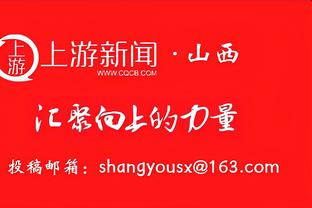 上游

上游新闻 · 山西
WWW.CQCB.COM

汇聚向上的力量

投稿邮箱：shangyousx@163.com